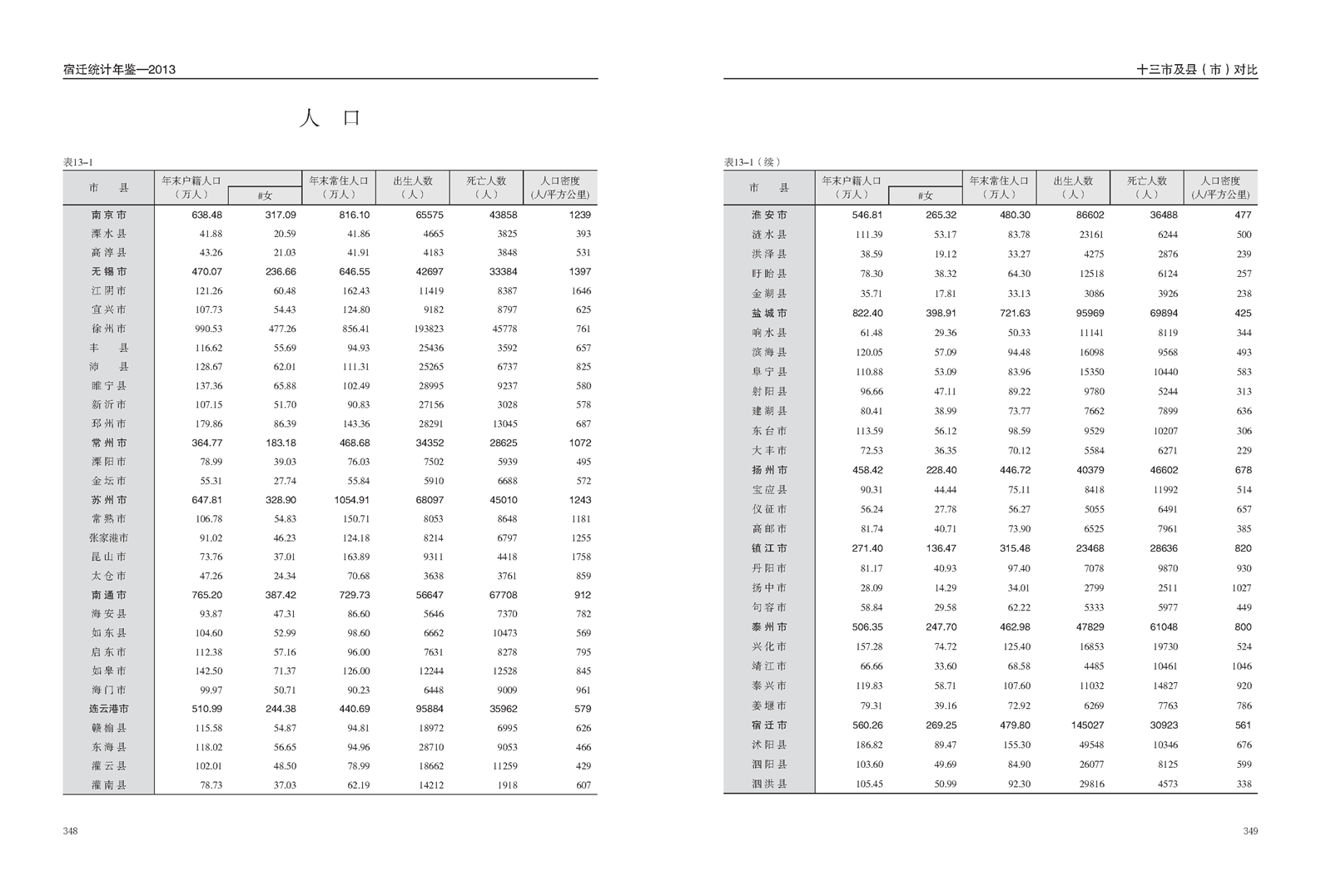 宿迁统计年鉴—2013

人　口

表13-1

| 市　县 | 年末户籍人口（万人） | #女 | 年末常住人口（万人） | 出生人数（人） | 死亡人数（人） | 人口密度(人/平方公里) |
|---|---|---|---|---|---|---|
| 南京市 | 638.48 | 317.09 | 816.10 | 65575 | 43858 | 1239 |
| 溧水县 | 41.88 | 20.59 | 41.86 | 4665 | 3825 | 393 |
| 高淳县 | 43.26 | 21.03 | 41.91 | 4183 | 3848 | 531 |
| 无锡市 | 470.07 | 236.66 | 646.55 | 42697 | 33384 | 1397 |
| 江阴市 | 121.26 | 60.48 | 162.43 | 11419 | 8387 | 1646 |
| 宜兴市 | 107.73 | 54.43 | 124.80 | 9182 | 8797 | 625 |
| 徐州市 | 990.53 | 477.26 | 856.41 | 193823 | 45778 | 761 |
| 丰　县 | 116.62 | 55.69 | 94.93 | 25436 | 3592 | 657 |
| 沛　县 | 128.67 | 62.01 | 111.31 | 25265 | 6737 | 825 |
| 睢宁县 | 137.36 | 65.88 | 102.49 | 28995 | 9237 | 580 |
| 新沂市 | 107.15 | 51.70 | 90.83 | 27156 | 3028 | 578 |
| 邳州市 | 179.86 | 86.39 | 143.36 | 28291 | 13045 | 687 |
| 常州市 | 364.77 | 183.18 | 468.68 | 34352 | 28625 | 1072 |
| 溧阳市 | 78.99 | 39.03 | 76.03 | 7502 | 5939 | 495 |
| 金坛市 | 55.31 | 27.74 | 55.84 | 5910 | 6688 | 572 |
| 苏州市 | 647.81 | 328.90 | 1054.91 | 68097 | 45010 | 1243 |
| 常熟市 | 106.78 | 54.83 | 150.71 | 8053 | 8648 | 1181 |
| 张家港市 | 91.02 | 46.23 | 124.18 | 8214 | 6797 | 1255 |
| 昆山市 | 73.76 | 37.01 | 163.89 | 9311 | 4418 | 1758 |
| 太仓市 | 47.26 | 24.34 | 70.68 | 3638 | 3761 | 859 |
| 南通市 | 765.20 | 387.42 | 729.73 | 56647 | 67708 | 912 |
| 海安县 | 93.87 | 47.31 | 86.60 | 5646 | 7370 | 782 |
| 如东县 | 104.60 | 52.99 | 98.60 | 6662 | 10473 | 569 |
| 启东市 | 112.38 | 57.16 | 96.00 | 7631 | 8278 | 795 |
| 如皋市 | 142.50 | 71.37 | 126.00 | 12244 | 12528 | 845 |
| 海门市 | 99.97 | 50.71 | 90.23 | 6448 | 9009 | 961 |
| 连云港市 | 510.99 | 244.38 | 440.69 | 95884 | 35962 | 579 |
| 赣榆县 | 115.58 | 54.87 | 94.81 | 18972 | 6995 | 626 |
| 东海县 | 118.02 | 56.65 | 94.96 | 28710 | 9053 | 466 |
| 灌云县 | 102.01 | 48.50 | 78.99 | 18662 | 11259 | 429 |
| 灌南县 | 78.73 | 37.03 | 62.19 | 14212 | 1918 | 607 |

348

十三市及县（市）对比

表13-1（续）

| 市　县 | 年末户籍人口（万人） | #女 | 年末常住人口（万人） | 出生人数（人） | 死亡人数（人） | 人口密度(人/平方公里) |
|---|---|---|---|---|---|---|
| 淮安市 | 546.81 | 265.32 | 480.30 | 86602 | 36488 | 477 |
| 涟水县 | 111.39 | 53.17 | 83.78 | 23161 | 6244 | 500 |
| 洪泽县 | 38.59 | 19.12 | 33.27 | 4275 | 2876 | 239 |
| 盱眙县 | 78.30 | 38.32 | 64.30 | 12518 | 6124 | 257 |
| 金湖县 | 35.71 | 17.81 | 33.13 | 3086 | 3926 | 238 |
| 盐城市 | 822.40 | 398.91 | 721.63 | 95969 | 69894 | 425 |
| 响水县 | 61.48 | 29.36 | 50.33 | 11141 | 8119 | 344 |
| 滨海县 | 120.05 | 57.09 | 94.48 | 16098 | 9568 | 493 |
| 阜宁县 | 110.88 | 53.09 | 83.96 | 15350 | 10440 | 583 |
| 射阳县 | 96.66 | 47.11 | 89.22 | 9780 | 5244 | 313 |
| 建湖县 | 80.41 | 38.99 | 73.77 | 7662 | 7899 | 636 |
| 东台市 | 113.59 | 56.12 | 98.59 | 9529 | 10207 | 306 |
| 大丰市 | 72.53 | 36.35 | 70.12 | 5584 | 6271 | 229 |
| 扬州市 | 458.42 | 228.40 | 446.72 | 40379 | 46602 | 678 |
| 宝应县 | 90.31 | 44.44 | 75.11 | 8418 | 11992 | 514 |
| 仪征市 | 56.24 | 27.78 | 56.27 | 5055 | 6491 | 657 |
| 高邮市 | 81.74 | 40.71 | 73.90 | 6525 | 7961 | 385 |
| 镇江市 | 271.40 | 136.47 | 315.48 | 23468 | 28636 | 820 |
| 丹阳市 | 81.17 | 40.93 | 97.40 | 7078 | 9870 | 930 |
| 扬中市 | 28.09 | 14.29 | 34.01 | 2799 | 2511 | 1027 |
| 句容市 | 58.84 | 29.58 | 62.22 | 5333 | 5977 | 449 |
| 泰州市 | 506.35 | 247.70 | 462.98 | 47829 | 61048 | 800 |
| 兴化市 | 157.28 | 74.72 | 125.40 | 16853 | 19730 | 524 |
| 靖江市 | 66.66 | 33.60 | 68.58 | 4485 | 10461 | 1046 |
| 泰兴市 | 119.83 | 58.71 | 107.60 | 11032 | 14827 | 920 |
| 姜堰市 | 79.31 | 39.16 | 72.92 | 6269 | 7763 | 786 |
| 宿迁市 | 560.26 | 269.25 | 479.80 | 145027 | 30923 | 561 |
| 沭阳县 | 186.82 | 89.47 | 155.30 | 49548 | 10346 | 676 |
| 泗阳县 | 103.60 | 49.69 | 84.90 | 26077 | 8125 | 599 |
| 泗洪县 | 105.45 | 50.99 | 92.30 | 29816 | 4573 | 338 |

349